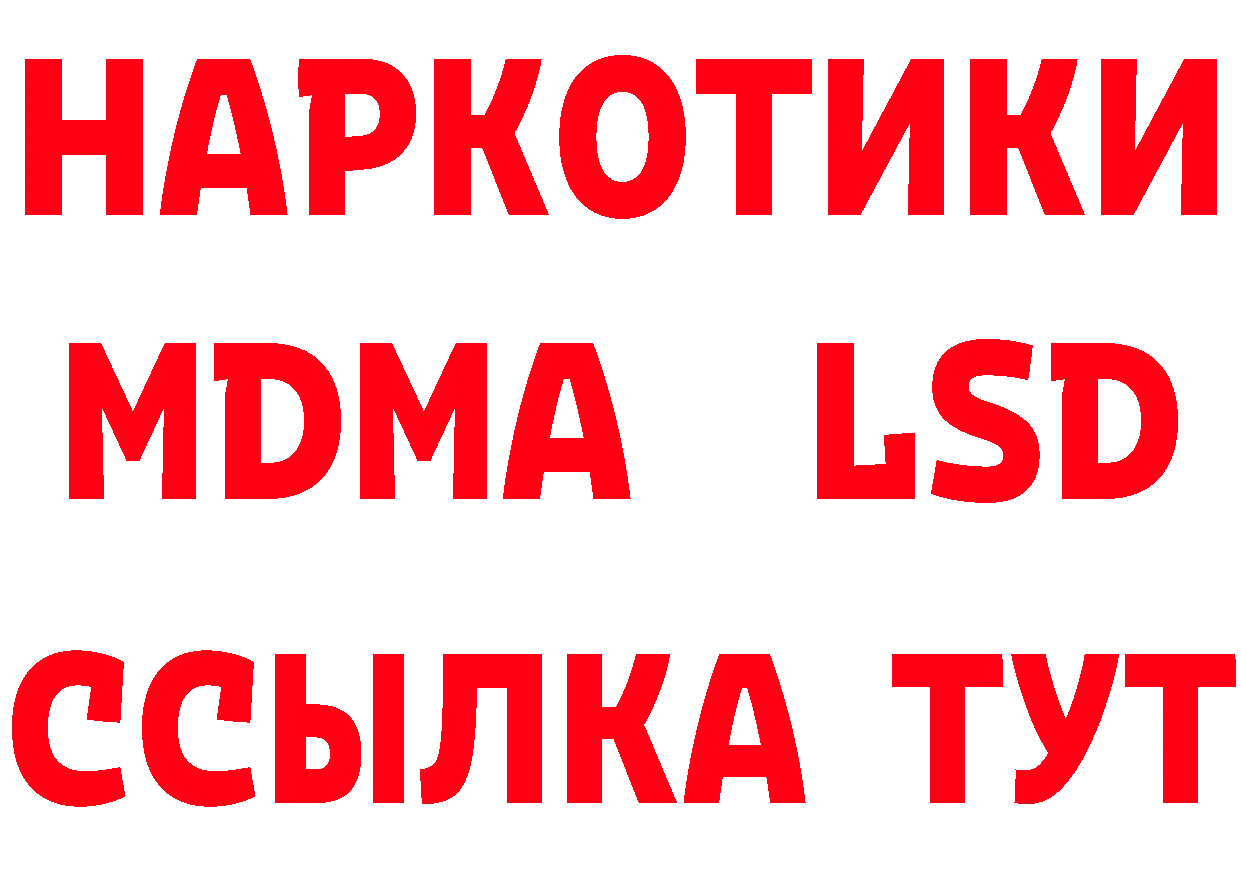 НАРКОТИКИ
MDMA LSD
ССЫЛКА ТУТ